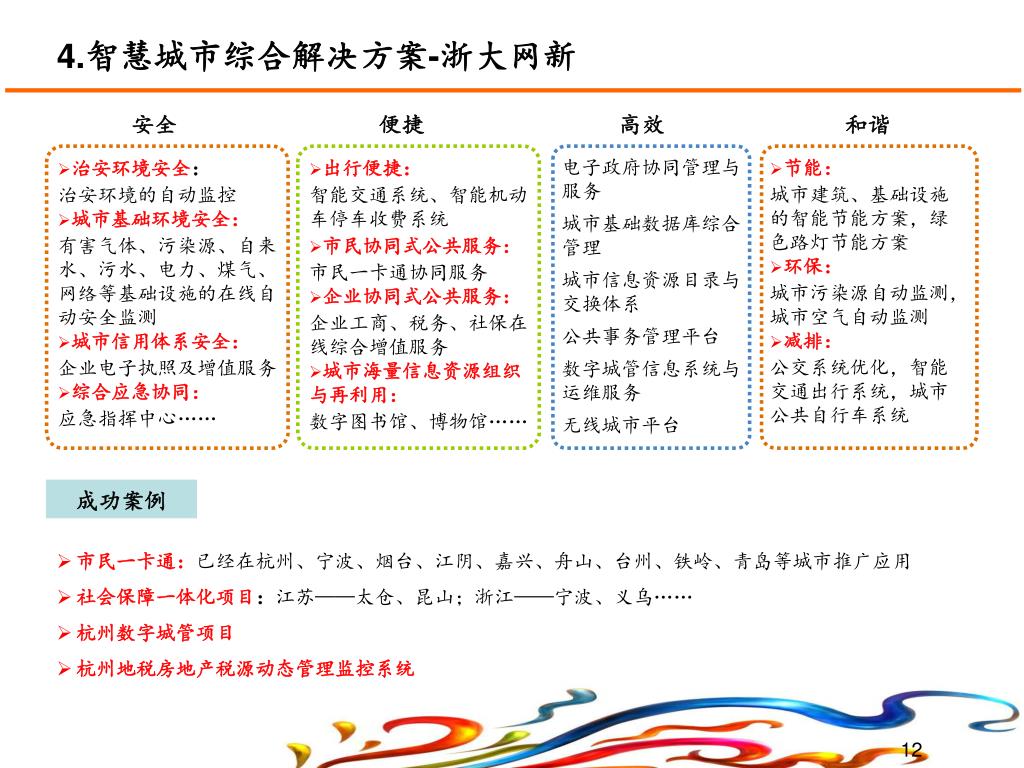 4.智慧城市综合解决方案-浙大网新

安全

➢治安环境安全：
治安环境的自动监控
➢城市基础环境安全：
有害气体、污染源、自来水、污水、电力、煤气、网络等基础设施的在线自动安全监测
➢城市信用体系安全：
企业电子执照及增值服务
➢综合应急协同：
应急指挥中心……

便捷

➢出行便捷：
智能交通系统、智能机动车停车收费系统
➢市民协同式公共服务：
市民一卡通协同服务
➢企业协同式公共服务：
企业工商、税务、社保在线综合增值服务
➢城市海量信息资源组织与再利用：
数字图书馆、博物馆……

高效

电子政府协同管理与服务
城市基础数据库综合管理
城市信息资源目录与交换体系
公共事务管理平台
数字城管信息系统与运维服务
无线城市平台

和谐

➢节能：
城市建筑、基础设施的智能节能方案，绿色路灯节能方案
➢环保：
城市污染源自动监测，城市空气自动监测
➢减排：
公交系统优化，智能交通出行系统，城市公共自行车系统

成功案例

➢ 市民一卡通：已经在杭州、宁波、烟台、江阴、嘉兴、舟山、台州、铁岭、青岛等城市推广应用
➢ 社会保障一体化项目：江苏——太仓、昆山；浙江——宁波、义乌……
➢ 杭州数字城管项目
➢ 杭州地税房地产税源动态管理监控系统

12